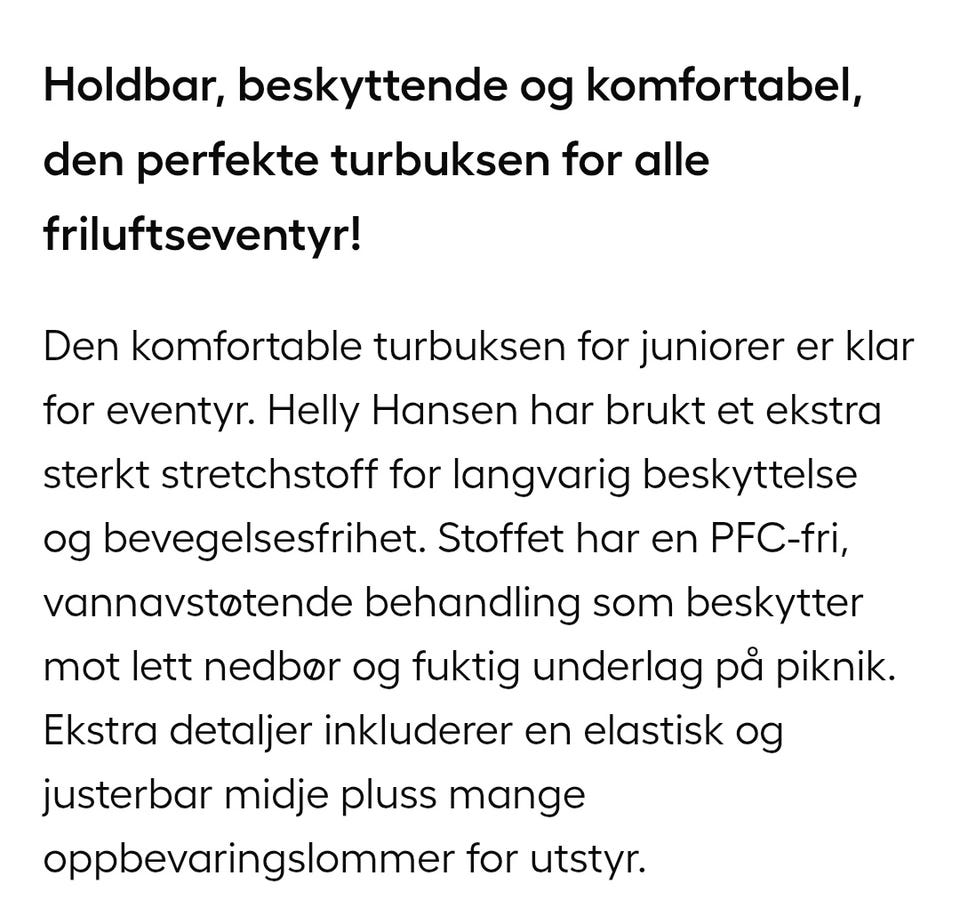 Holdbar, beskyttende og komfortabel, den perfekte turbuksen for alle friluftseventyr!

Den komfortable turbuksen for juniorer er klar for eventyr. Helly Hansen har brukt et ekstra sterkt stretchstoff for langvarig beskyttelse og bevegelsesfrihet. Stoffet har en PFC-fri, vannavstøtende behandling som beskytter mot lett nedbør og fuktig underlag på piknik. Ekstra detaljer inkluderer en elastisk og justerbar midje pluss mange oppbevaringslommer for utstyr.